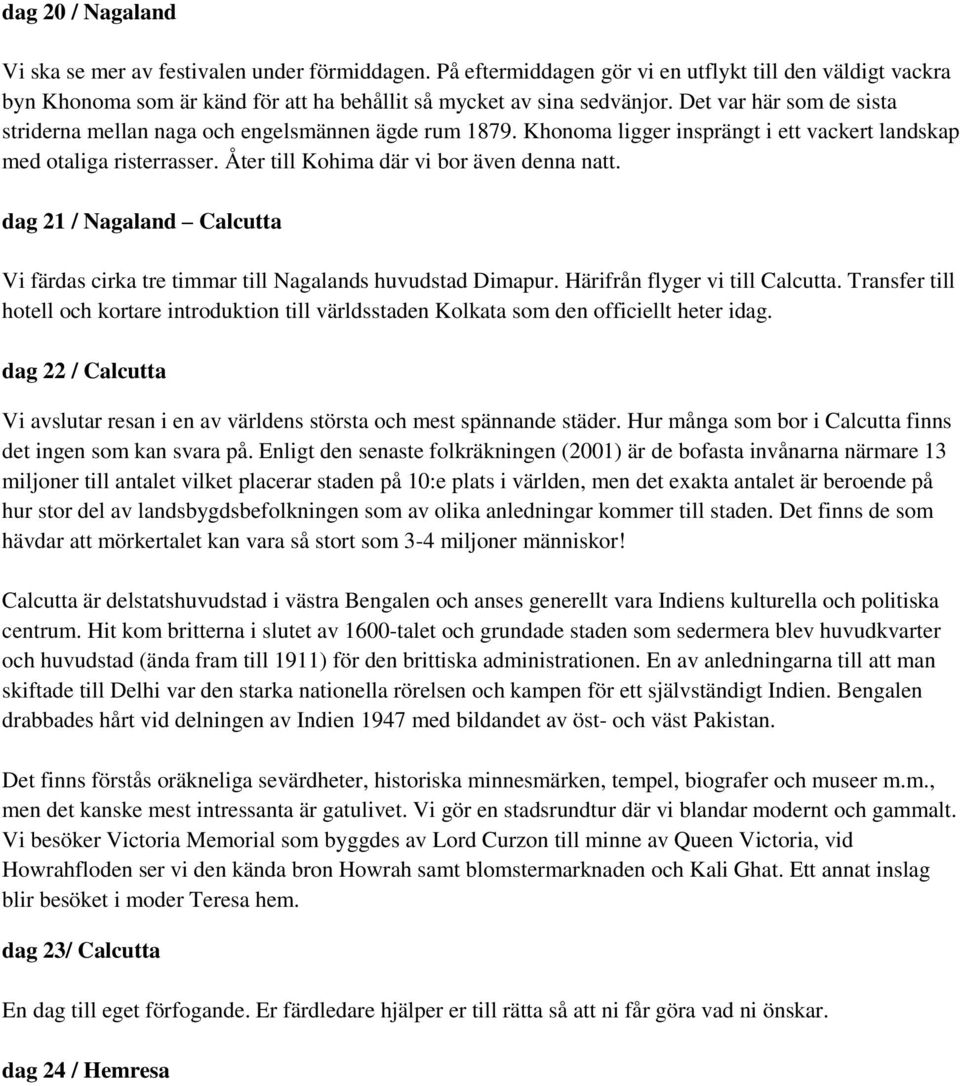 dag 20 / Nagaland

Vi ska se mer av festivalen under förmiddagen. På eftermiddagen gör vi en utflykt till den väldigt vackra byn Khonoma som är känd för att ha behållit så mycket av sina sedvänjor. Det var här som de sista striderna mellan naga och engelsmännen ägde rum 1879. Khonoma ligger insprängt i ett vackert landskap med otaliga risterrasser. Åter till Kohima där vi bor även denna natt.

dag 21 / Nagaland – Calcutta

Vi färdas cirka tre timmar till Nagalands huvudstad Dimapur. Härifrån flyger vi till Calcutta. Transfer till hotell och kortare introduktion till världsstaden Kolkata som den officiellt heter idag.

dag 22 / Calcutta

Vi avslutar resan i en av världens största och mest spännande städer. Hur många som bor i Calcutta finns det ingen som kan svara på. Enligt den senaste folkräkningen (2001) är de bofasta invånarna närmare 13 miljoner till antalet vilket placerar staden på 10:e plats i världen, men det exakta antalet är beroende på hur stor del av landsbygdsbefolkningen som av olika anledningar kommer till staden. Det finns de som hävdar att mörkertalet kan vara så stort som 3-4 miljoner människor!

Calcutta är delstatshuvudstad i västra Bengalen och anses generellt vara Indiens kulturella och politiska centrum. Hit kom britterna i slutet av 1600-talet och grundade staden som sedermera blev huvudkvarter och huvudstad (ända fram till 1911) för den brittiska administrationen. En av anledningarna till att man skiftade till Delhi var den starka nationella rörelsen och kampen för ett självständigt Indien. Bengalen drabbades hårt vid delningen av Indien 1947 med bildandet av öst- och väst Pakistan.

Det finns förstås oräkneliga sevärdheter, historiska minnesmärken, tempel, biografer och museer m.m., men det kanske mest intressanta är gatulivet. Vi gör en stadsrundtur där vi blandar modernt och gammalt. Vi besöker Victoria Memorial som byggdes av Lord Curzon till minne av Queen Victoria, vid Howrahfloden ser vi den kända bron Howrah samt blomstermarknaden och Kali Ghat. Ett annat inslag blir besöket i moder Teresa hem.

dag 23/ Calcutta

En dag till eget förfogande. Er färdledare hjälper er till rätta så att ni får göra vad ni önskar.

dag 24 / Hemresa